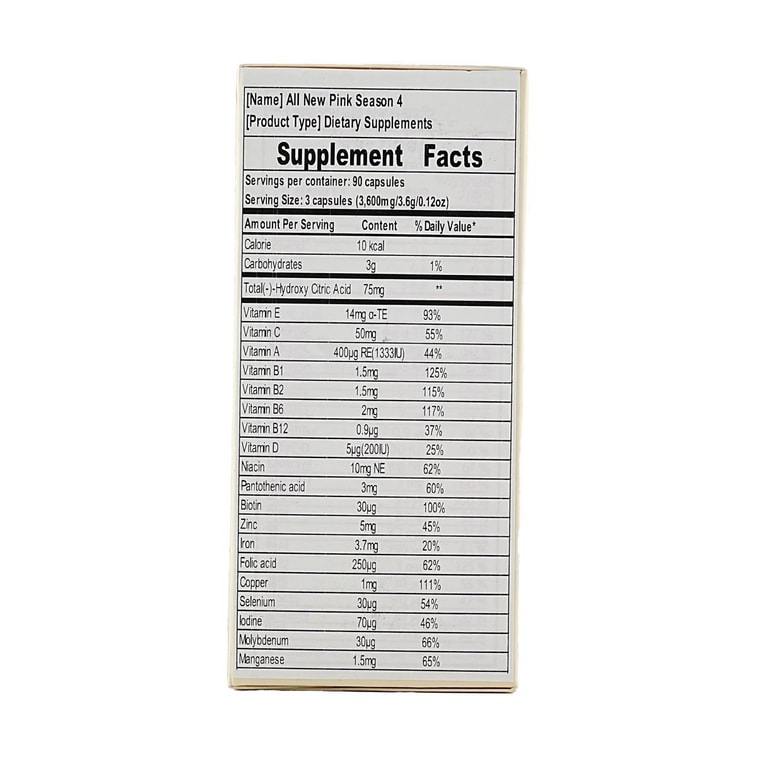 [Name] All New Pink Season 4
[Product Type] Dietary Supplements

Supplement Facts

Servings per container: 90 capsules
Serving Size: 3 capsules (3,600mg/3.6g/0.12oz)

| Amount Per Serving | Content | % Daily Value* |
|---|---|---|
| Calorie | 10 kcal | |
| Carbohydrates | 3g | 1% |
| Total(-)-Hydroxy Citric Acid | 75mg | ** |
| Vitamin E | 14mg α-TE | 93% |
| Vitamin C | 50mg | 55% |
| Vitamin A | 400μg RE(1333IU) | 44% |
| Vitamin B1 | 1.5mg | 125% |
| Vitamin B2 | 1.5mg | 115% |
| Vitamin B6 | 2mg | 117% |
| Vitamin B12 | 0.9μg | 37% |
| Vitamin D | 5μg(200IU) | 25% |
| Niacin | 10mg NE | 62% |
| Pantothenic acid | 3mg | 60% |
| Biotin | 30μg | 100% |
| Zinc | 5mg | 45% |
| Iron | 3.7mg | 20% |
| Folic acid | 250μg | 62% |
| Copper | 1mg | 111% |
| Selenium | 30μg | 54% |
| Iodine | 70μg | 46% |
| Molybdenum | 30μg | 66% |
| Manganese | 1.5mg | 65% |